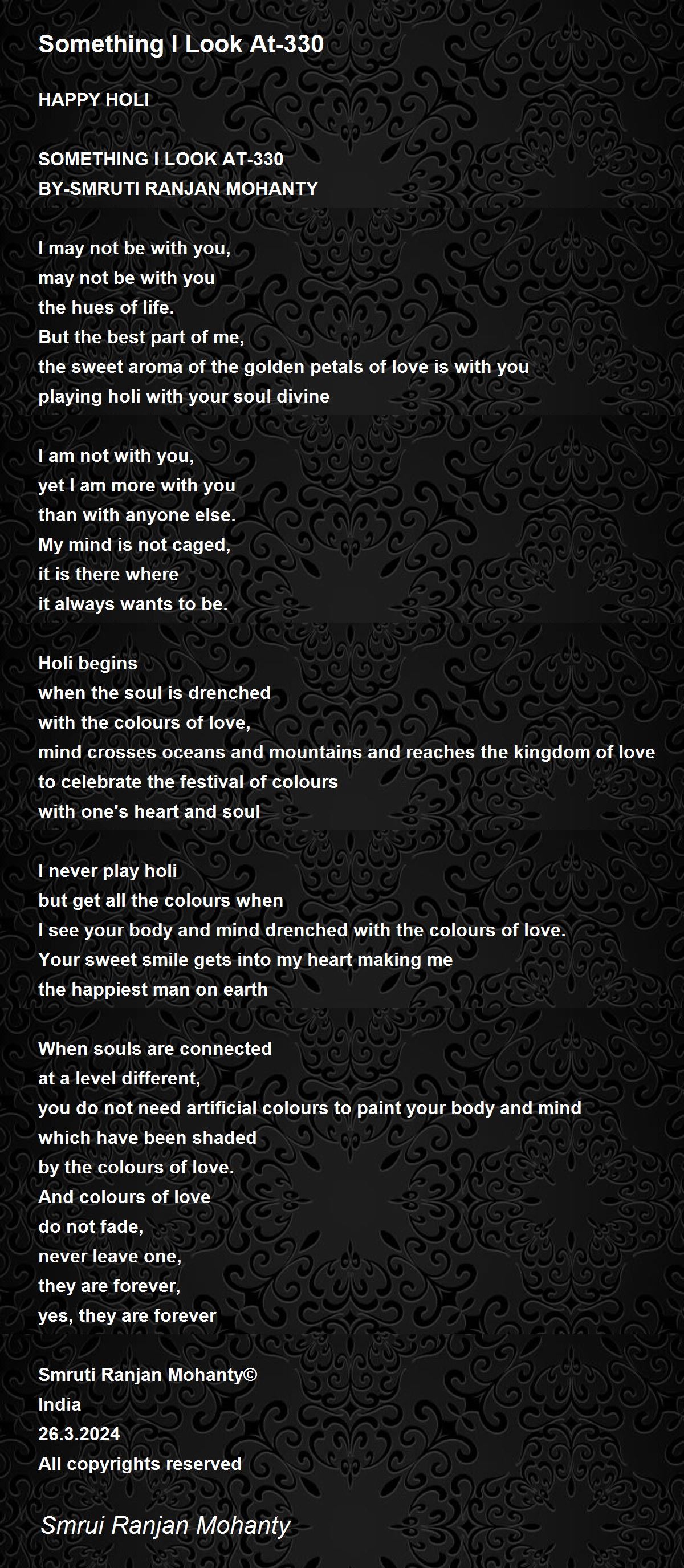 Something I Look At-330

HAPPY HOLI

SOMETHING I LOOK AT-330
BY-SMRUTI RANJAN MOHANTY

I may not be with you,
may not be with you
the hues of life.
But the best part of me,
the sweet aroma of the golden petals of love is with you
playing holi with your soul divine

I am not with you,
yet I am more with you
than with anyone else.
My mind is not caged,
it is there where
it always wants to be.

Holi begins
when the soul is drenched
with the colours of love,
mind crosses oceans and mountains and reaches the kingdom of love
to celebrate the festival of colours
with one's heart and soul

I never play holi
but get all the colours when
I see your body and mind drenched with the colours of love.
Your sweet smile gets into my heart making me
the happiest man on earth

When souls are connected
at a level different,
you do not need artificial colours to paint your body and mind
which have been shaded
by the colours of love.
And colours of love
do not fade,
never leave one,
they are forever,
yes, they are forever

Smruti Ranjan Mohanty©
India
26.3.2024
All copyrights reserved

Smrui Ranjan Mohanty